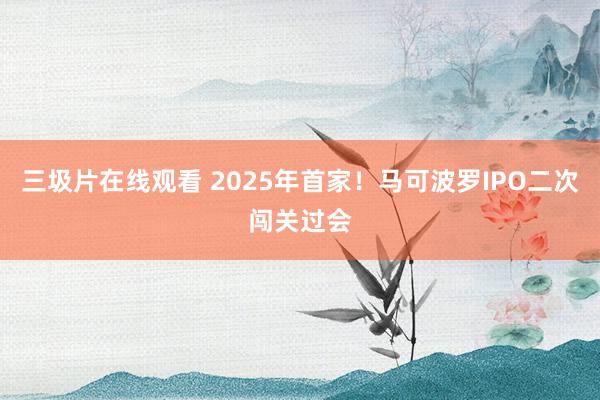 三圾片在线观看 2025年首家！马可波罗IPO二次闯关过会